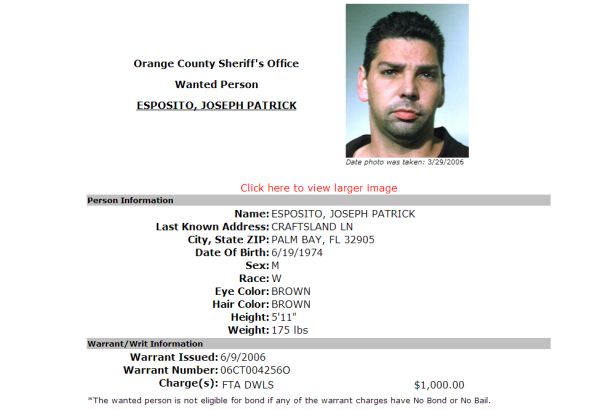 Orange County Sheriff's Office

Wanted Person

ESPOSITO, JOSEPH PATRICK

Date photo was taken: 3/29/2006

Click here to view larger image

Person Information

Name: ESPOSITO, JOSEPH PATRICK
Last Known Address: CRAFTSLAND LN
City, State ZIP: PALM BAY, FL 32905
Date Of Birth: 6/19/1974
Sex: M
Race: W
Eye Color: BROWN
Hair Color: BROWN
Height: 5'11"
Weight: 175 lbs

Warrant/Writ Information

Warrant Issued: 6/9/2006
Warrant Number: 06CT004256O
Charge(s): FTA DWLS $1,000.00

*The wanted person is not eligible for bond if any of the warrant charges have No Bond or No Bail.